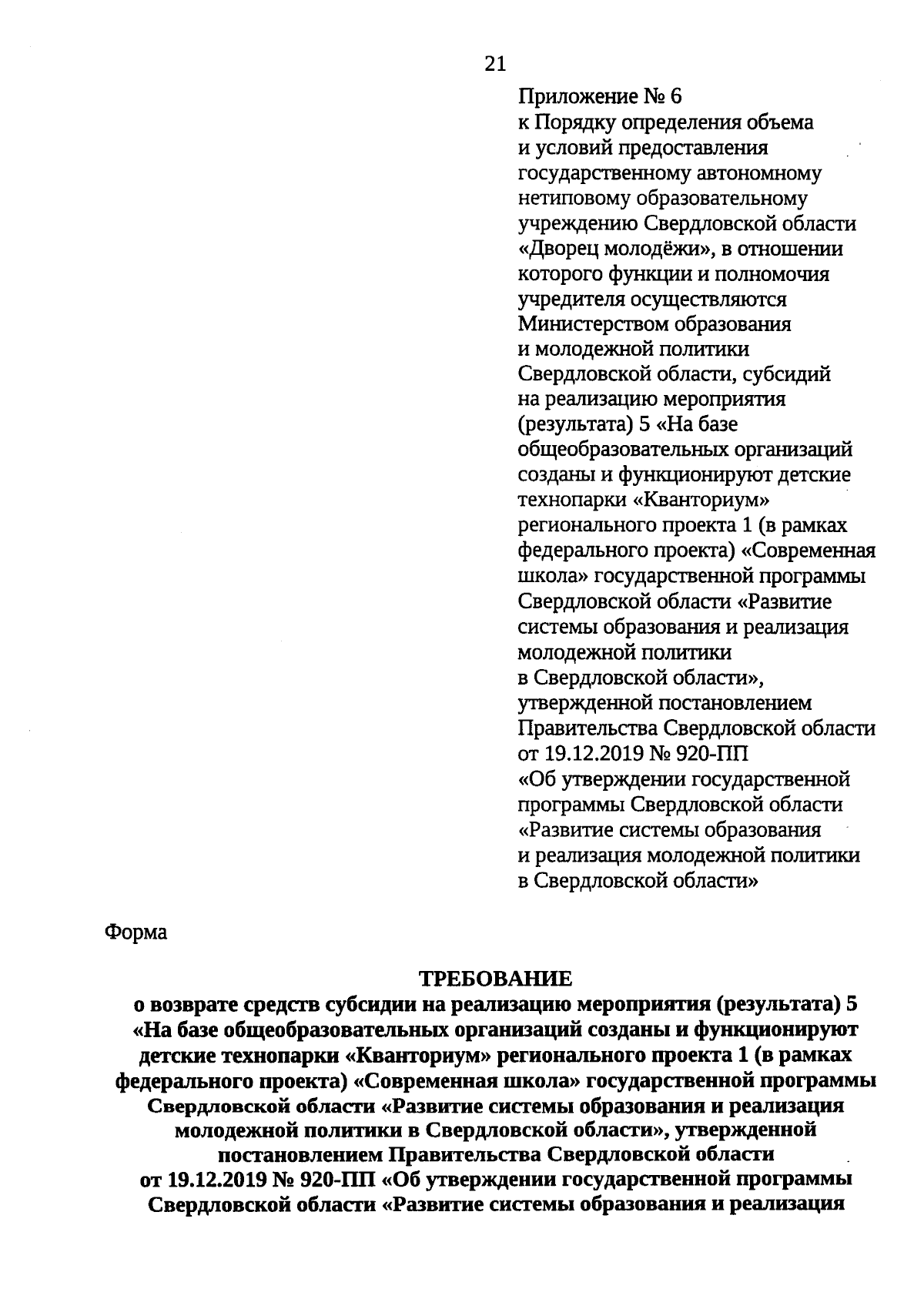 21

Приложение № 6
к Порядку определения объема и условий предоставления государственному автономному нетиповому образовательному учреждению Свердловской области «Дворец молодёжи», в отношении которого функции и полномочия учредителя осуществляются Министерством образования и молодежной политики Свердловской области, субсидий на реализацию мероприятия (результата) 5 «На базе общеобразовательных организаций созданы и функционируют детские технопарки «Кванториум» регионального проекта 1 (в рамках федерального проекта) «Современная школа» государственной программы Свердловской области «Развитие системы образования и реализация молодежной политики в Свердловской области», утвержденной постановлением Правительства Свердловской области от 19.12.2019 № 920-ПП «Об утверждении государственной программы Свердловской области «Развитие системы образования и реализация молодежной политики в Свердловской области»

Форма

ТРЕБОВАНИЕ
о возврате средств субсидии на реализацию мероприятия (результата) 5 «На базе общеобразовательных организаций созданы и функционируют детские технопарки «Кванториум» регионального проекта 1 (в рамках федерального проекта) «Современная школа» государственной программы Свердловской области «Развитие системы образования и реализация молодежной политики в Свердловской области», утвержденной постановлением Правительства Свердловской области от 19.12.2019 № 920-ПП «Об утверждении государственной программы Свердловской области «Развитие системы образования и реализация